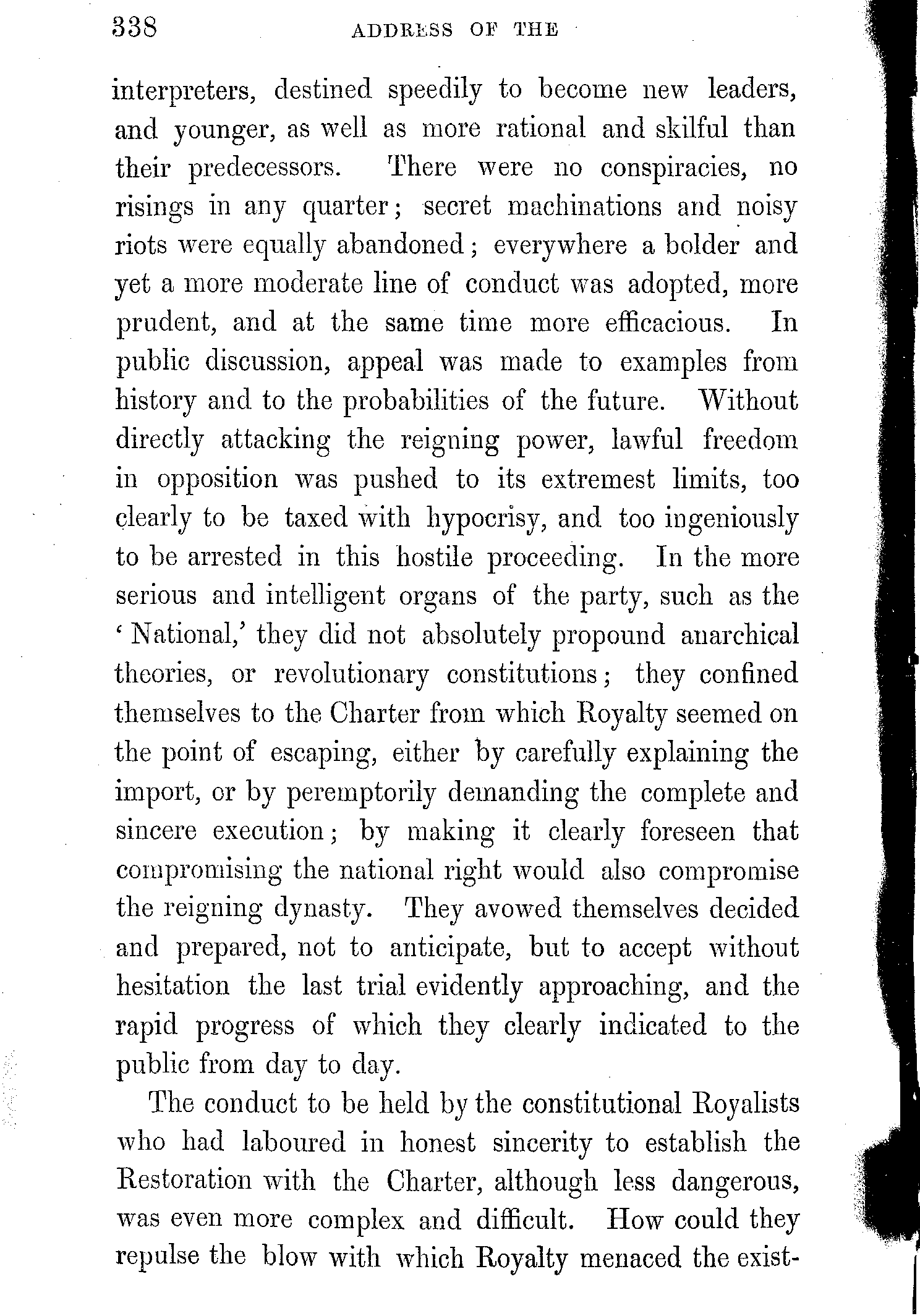 338 ADDRESS OF THE

interpreters, destined speedily to become new leaders, and younger, as well as more rational and skilful than their predecessors. There were no conspiracies, no risings in any quarter; secret machinations and noisy riots were equally abandoned; everywhere a bolder and yet a more moderate line of conduct was adopted, more prudent, and at the same time more efficacious. In public discussion, appeal was made to examples from history and to the probabilities of the future. Without directly attacking the reigning power, lawful freedom in opposition was pushed to its extremest limits, too clearly to be taxed with hypocrisy, and too ingeniously to be arrested in this hostile proceeding. In the more serious and intelligent organs of the party, such as the 'National,' they did not absolutely propound anarchical theories, or revolutionary constitutions; they confined themselves to the Charter from which Royalty seemed on the point of escaping, either by carefully explaining the import, or by peremptorily demanding the complete and sincere execution; by making it clearly foreseen that compromising the national right would also compromise the reigning dynasty. They avowed themselves decided and prepared, not to anticipate, but to accept without hesitation the last trial evidently approaching, and the rapid progress of which they clearly indicated to the public from day to day.

The conduct to be held by the constitutional Royalists who had laboured in honest sincerity to establish the Restoration with the Charter, although less dangerous, was even more complex and difficult. How could they repulse the blow with which Royalty menaced the exist-